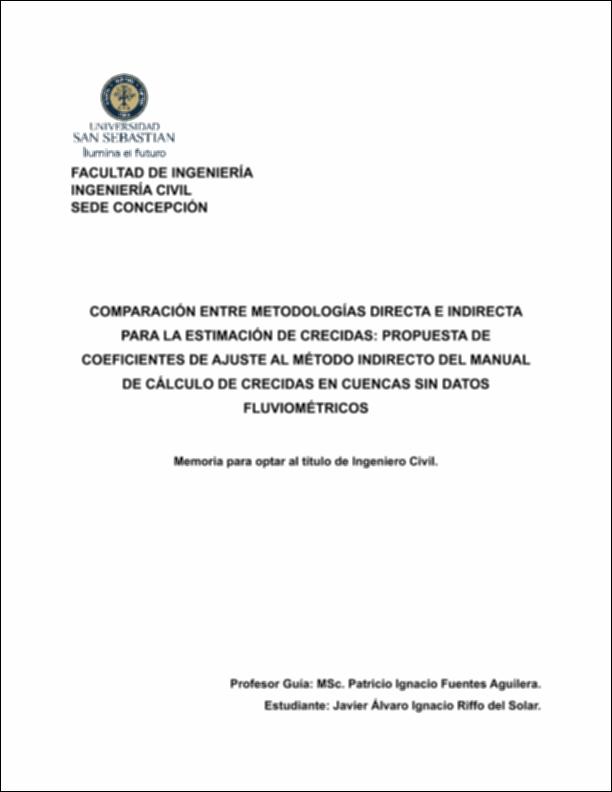 UNIVERSIDAD
SAN SEBASTIAN
Ilumina el futuro

FACULTAD DE INGENIERÍA
INGENIERÍA CIVIL
SEDE CONCEPCIÓN

COMPARACIÓN ENTRE METODOLOGÍAS DIRECTA E INDIRECTA PARA LA ESTIMACIÓN DE CRECIDAS: PROPUESTA DE COEFICIENTES DE AJUSTE AL MÉTODO INDIRECTO DEL MANUAL DE CÁLCULO DE CRECIDAS EN CUENCAS SIN DATOS FLUVIOMÉTRICOS

Memoria para optar al título de Ingeniero Civil.

Profesor Guía: MSc. Patricio Ignacio Fuentes Aguilera.
Estudiante: Javier Álvaro Ignacio Riffo del Solar.